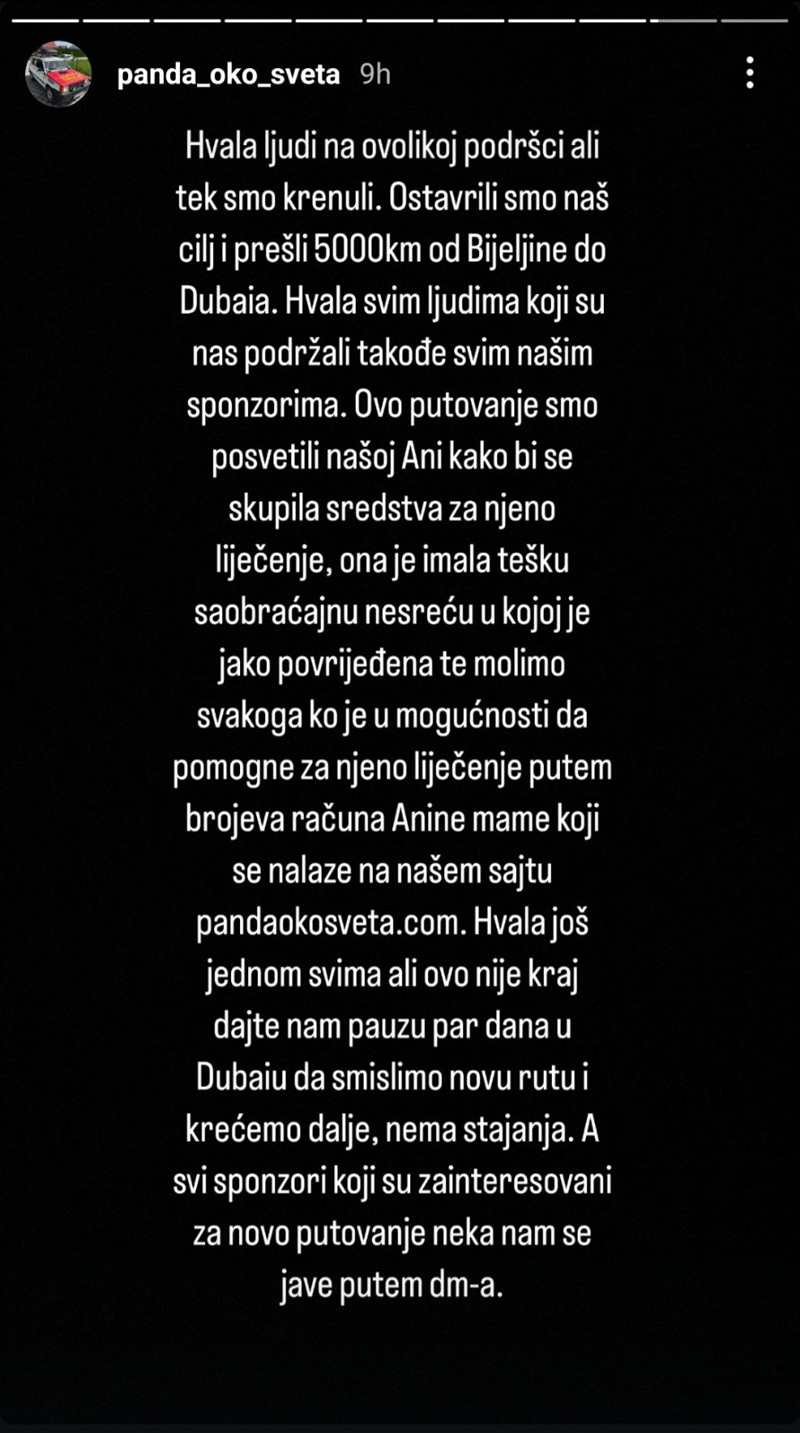 panda_oko_sveta 9h

Hvala ljudi na ovolikoj podršci ali tek smo krenuli. Ostavrili smo naš cilj i prešli 5000km od Bijeljine do Dubaia. Hvala svim ljudima koji su nas podržali takođe svim našim sponzorima. Ovo putovanje smo posvetili našoj Ani kako bi se skupila sredstva za njeno liječenje, ona je imala tešku saobraćajnu nesreću u kojoj je jako povrijeđena te molimo svakoga ko je u mogućnosti da pomogne za njeno liječenje putem brojeva računa Anine mame koji se nalaze na našem sajtu pandaokosveta.com. Hvala još jednom svima ali ovo nije kraj dajte nam pauzu par dana u Dubaiu da smislimo novu rutu i krećemo dalje, nema stajanja. A svi sponzori koji su zainteresovani za novo putovanje neka nam se jave putem dm-a.